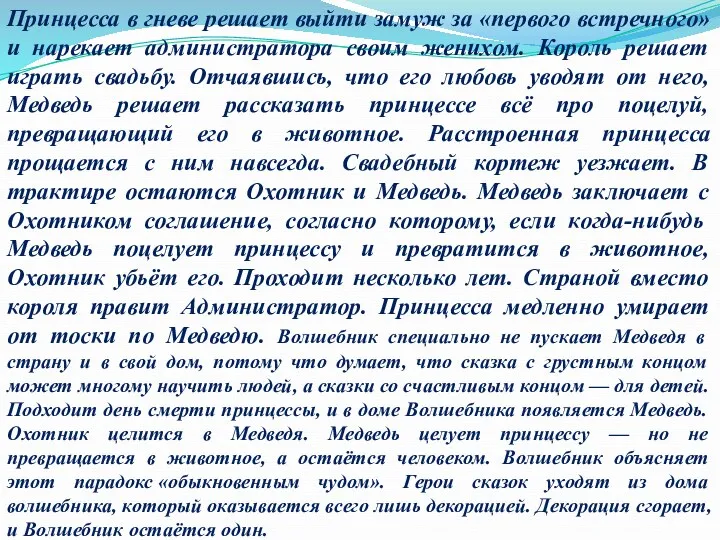 Принцесса в гневе решает выйти замуж за «первого встречного» и нарекает администратора своим женихом. Король решает играть свадьбу. Отчаявшись, что его любовь уводят от него, Медведь решает рассказать принцессе всё про поцелуй, превращающий его в животное. Расстроенная принцесса прощается с ним навсегда. Свадебный кортеж уезжает. В трактире остаются Охотник и Медведь. Медведь заключает с Охотником соглашение, согласно которому, если когда-нибудь Медведь поцелует принцессу и превратится в животное, Охотник убьёт его. Проходит несколько лет. Страной вместо короля правит Администратор. Принцесса медленно умирает от тоски по Медведю. Волшебник специально не пускает Медведя в страну и в свой дом, потому что думает, что сказка с грустным концом может многому научить людей, а сказки со счастливым концом — для детей. Подходит день смерти принцессы, и в доме Волшебника появляется Медведь. Охотник целится в Медведя. Медведь целует принцессу — но не превращается в животное, а остаётся человеком. Волшебник объясняет этот парадокс «обыкновенным чудом». Герои сказок уходят из дома волшебника, который оказывается всего лишь декорацией. Декорация сгорает, и Волшебник остаётся один.